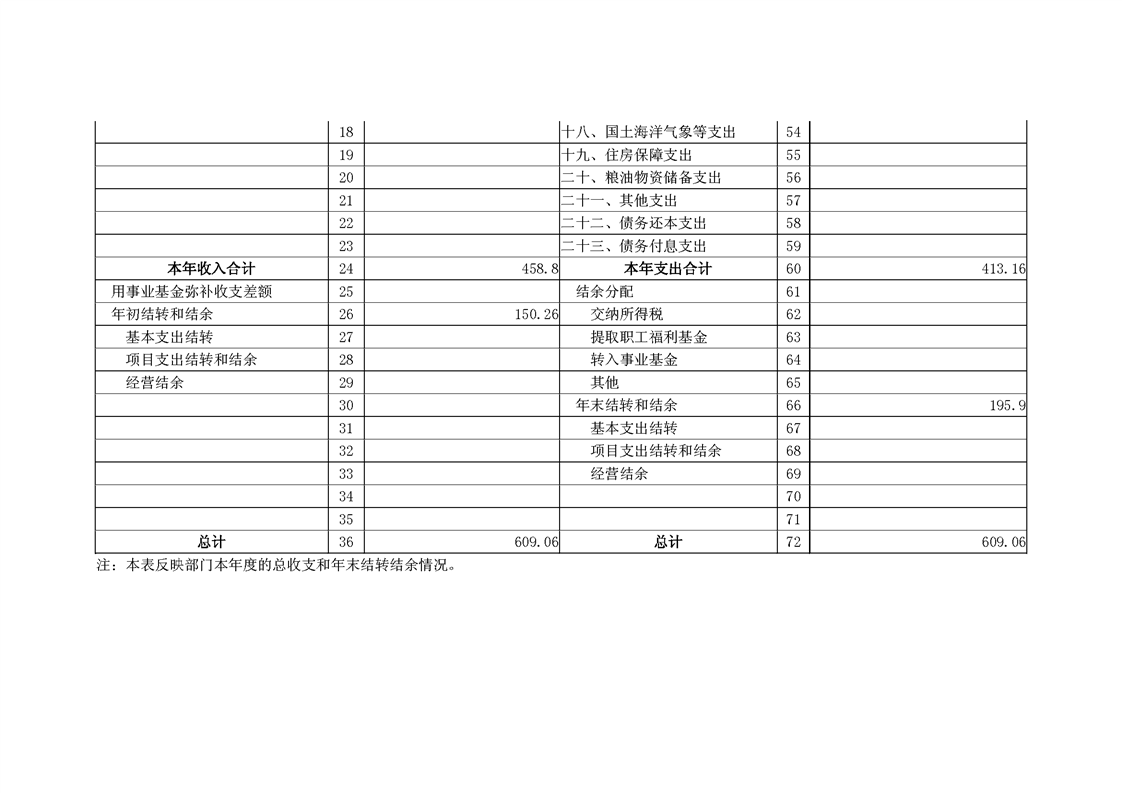 |  | 18 |  | 十八、国土海洋气象等支出 | 54 |  |
|---|---|---|---|---|---|
|  | 19 |  | 十九、住房保障支出 | 55 |  |
|  | 20 |  | 二十、粮油物资储备支出 | 56 |  |
|  | 21 |  | 二十一、其他支出 | 57 |  |
|  | 22 |  | 二十二、债务还本支出 | 58 |  |
|  | 23 |  | 二十三、债务付息支出 | 59 |  |
| 本年收入合计 | 24 | 458.8 | 本年支出合计 | 60 | 413.16 |
| 用事业基金弥补收支差额 | 25 |  | 结余分配 | 61 |  |
| 年初结转和结余 | 26 | 150.26 | 交纳所得税 | 62 |  |
| 基本支出结转 | 27 |  | 提取职工福利基金 | 63 |  |
| 项目支出结转和结余 | 28 |  | 转入事业基金 | 64 |  |
| 经营结余 | 29 |  | 其他 | 65 |  |
|  | 30 |  | 年末结转和结余 | 66 | 195.9 |
|  | 31 |  | 基本支出结转 | 67 |  |
|  | 32 |  | 项目支出结转和结余 | 68 |  |
|  | 33 |  | 经营结余 | 69 |  |
|  | 34 |  |  | 70 |  |
|  | 35 |  |  | 71 |  |
| 总计 | 36 | 609.06 | 总计 | 72 | 609.06 |

注：本表反映部门本年度的总收支和年末结转结余情况。